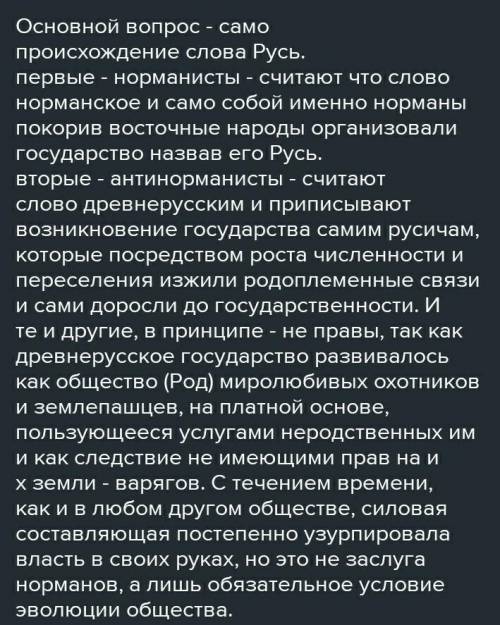 Основной вопрос - само происхождение слова Русь.
первые - норманисты - считают что слово норманское и само собой именно норманы покорив восточные народы организовали государство назвав его Русь.
вторые - антинорманисты - считают слово древнерусским и приписывают возникновение государства самим русичам, которые посредством роста численности и переселения изжили родоплеменные связи и сами доросли до государственности. И те и другие, в принципе - не правы, так как древнерусское государство развивалось как общество (Род) миролюбивых охотников и землепашцев, на платной основе, пользующееся услугами неродственных им и как следствие не имеющими прав на и х земли - варягов. С течением времени, как и в любом другом обществе, силовая составляющая постепенно узурпировала власть в своих руках, но это не заслуга норманов, а лишь обязательное условие эволюции общества.